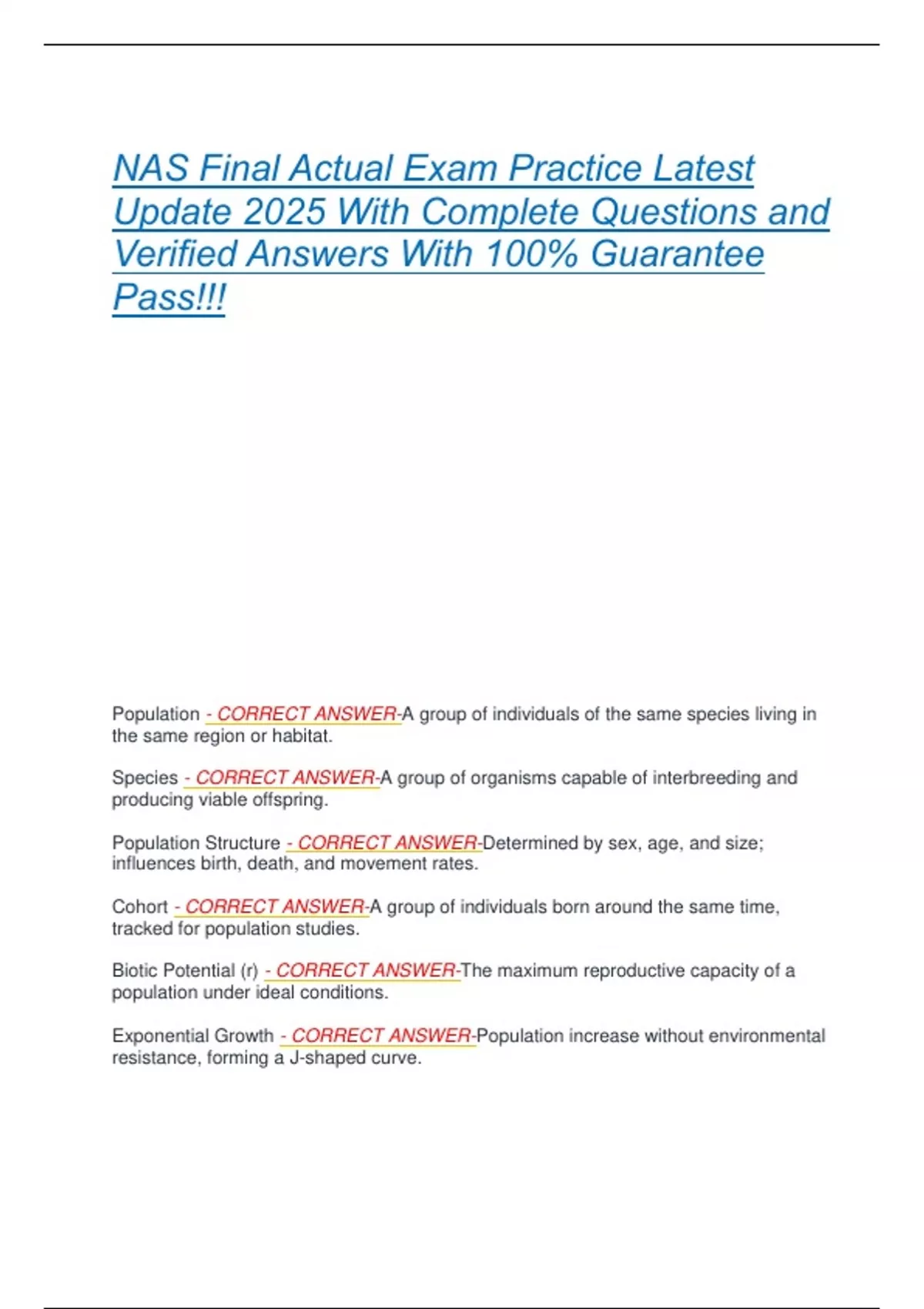 NAS Final Actual Exam Practice Latest Update 2025 With Complete Questions and Verified Answers With 100% Guarantee Pass!!!

Population - CORRECT ANSWER-A group of individuals of the same species living in the same region or habitat.

Species - CORRECT ANSWER-A group of organisms capable of interbreeding and producing viable offspring.

Population Structure - CORRECT ANSWER-Determined by sex, age, and size; influences birth, death, and movement rates.

Cohort - CORRECT ANSWER-A group of individuals born around the same time, tracked for population studies.

Biotic Potential (r) - CORRECT ANSWER-The maximum reproductive capacity of a population under ideal conditions.

Exponential Growth - CORRECT ANSWER-Population increase without environmental resistance, forming a J-shaped curve.